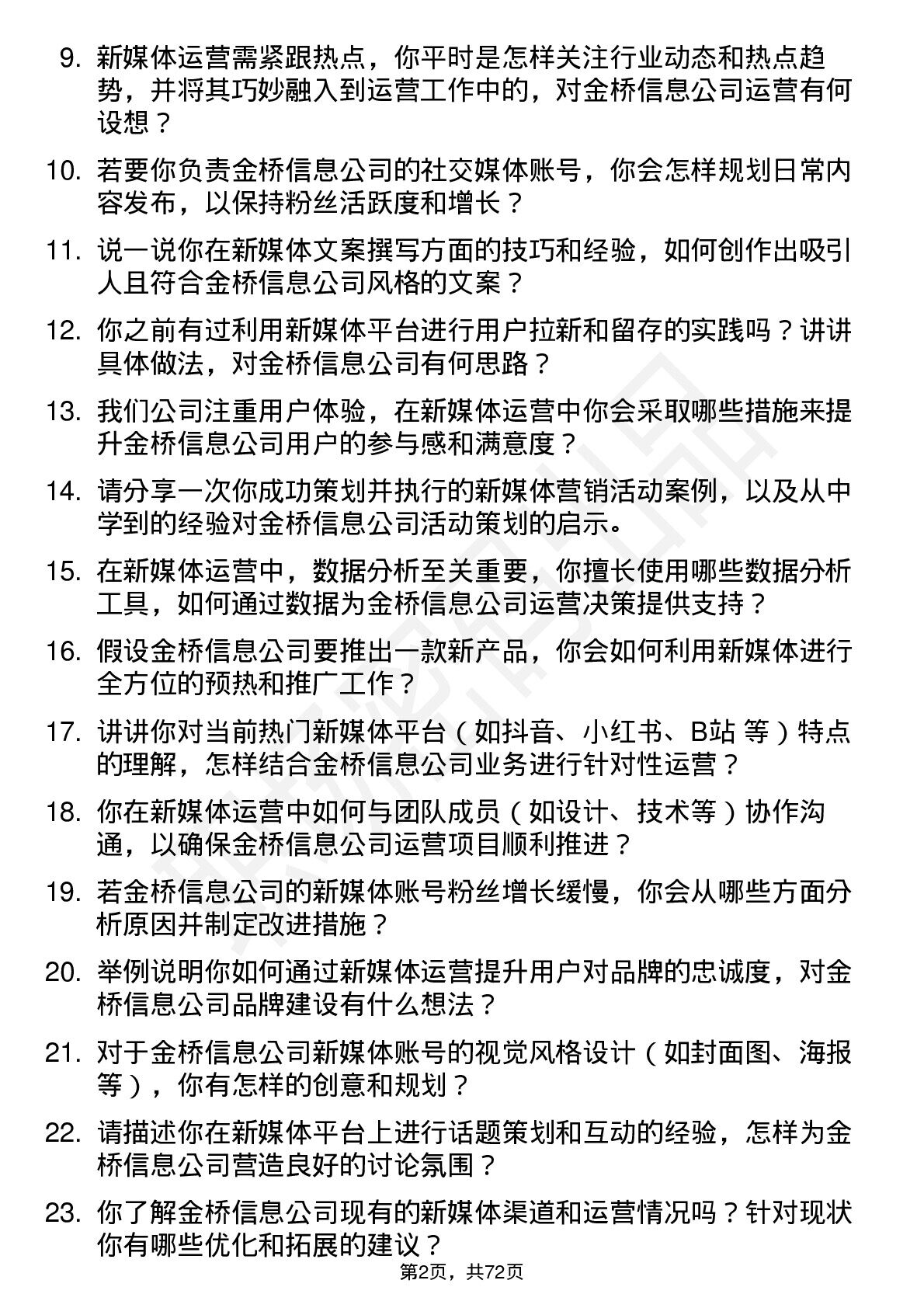 9. 新媒体运营需紧跟热点，你平时是怎样关注行业动态和热点趋势，并将其巧妙融入到运营工作中的，对金桥信息公司运营有何设想？

10. 若要你负责金桥信息公司的社交媒体账号，你会怎样规划日常内容发布，以保持粉丝活跃度和增长？

11. 说一说你在新媒体文案撰写方面的技巧和经验，如何创作出吸引人且符合金桥信息公司风格的文案？

12. 你之前有过利用新媒体平台进行用户拉新和留存的实践吗？讲讲具体做法，对金桥信息公司有何思路？

13. 我们公司注重用户体验，在新媒体运营中你会采取哪些措施来提升金桥信息公司用户的参与感和满意度？

14. 请分享一次你成功策划并执行的新媒体营销活动案例，以及从中学到的经验对金桥信息公司活动策划的启示。

15. 在新媒体运营中，数据分析至关重要，你擅长使用哪些数据分析工具，如何通过数据为金桥信息公司运营决策提供支持？

16. 假设金桥信息公司要推出一款新产品，你会如何利用新媒体进行全方位的预热和推广工作？

17. 讲讲你对当前热门新媒体平台（如抖音、小红书、B站 等）特点的理解，怎样结合金桥信息公司业务进行针对性运营？

18. 你在新媒体运营中如何与团队成员（如设计、技术等）协作沟通，以确保金桥信息公司运营项目顺利推进？

19. 若金桥信息公司的新媒体账号粉丝增长缓慢，你会从哪些方面分析原因并制定改进措施？

20. 举例说明你如何通过新媒体运营提升用户对品牌的忠诚度，对金桥信息公司品牌建设有什么想法？

21. 对于金桥信息公司新媒体账号的视觉风格设计（如封面图、海报等），你有怎样的创意和规划？

22. 请描述你在新媒体平台上进行话题策划和互动的经验，怎样为金桥信息公司营造良好的讨论氛围？

23. 你了解金桥信息公司现有的新媒体渠道和运营情况吗？针对现状你有哪些优化和拓展的建议？

第2页，共72页